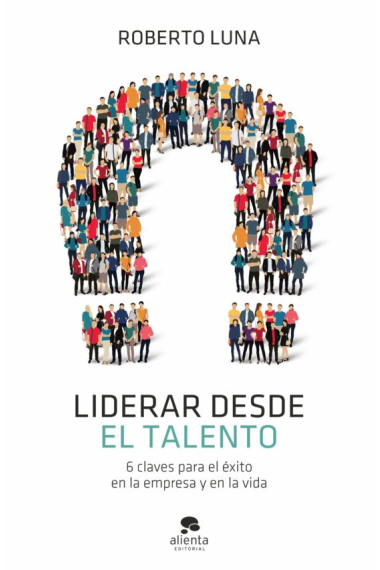 ROBERTO LUNA

LIDERAR DESDE
EL TALENTO

6 claves para el éxito
en la empresa y en la vida

alienta
EDITORIAL